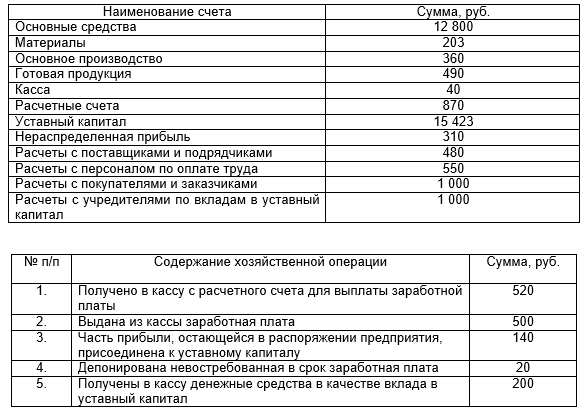 | Наименование счета | Сумма, руб. |
|---|---|
| Основные средства | 12 800 |
| Материалы | 203 |
| Основное производство | 360 |
| Готовая продукция | 490 |
| Касса | 40 |
| Расчетные счета | 870 |
| Уставный капитал | 15 423 |
| Нераспределенная прибыль | 310 |
| Расчеты с поставщиками и подрядчиками | 480 |
| Расчеты с персоналом по оплате труда | 550 |
| Расчеты с покупателями и заказчиками | 1 000 |
| Расчеты с учредителями по вкладам в уставный капитал | 1 000 |

| № п/п | Содержание хозяйственной операции | Сумма, руб. |
|---|---|---|
| 1. | Получено в кассу с расчетного счета для выплаты заработной платы | 520 |
| 2. | Выдана из кассы заработная плата | 500 |
| 3. | Часть прибыли, остающейся в распоряжении предприятия, присоединена к уставному капиталу | 140 |
| 4. | Депонирована невостребованная в срок заработная плата | 20 |
| 5. | Получены в кассу денежные средства в качестве вклада в уставный капитал | 200 |